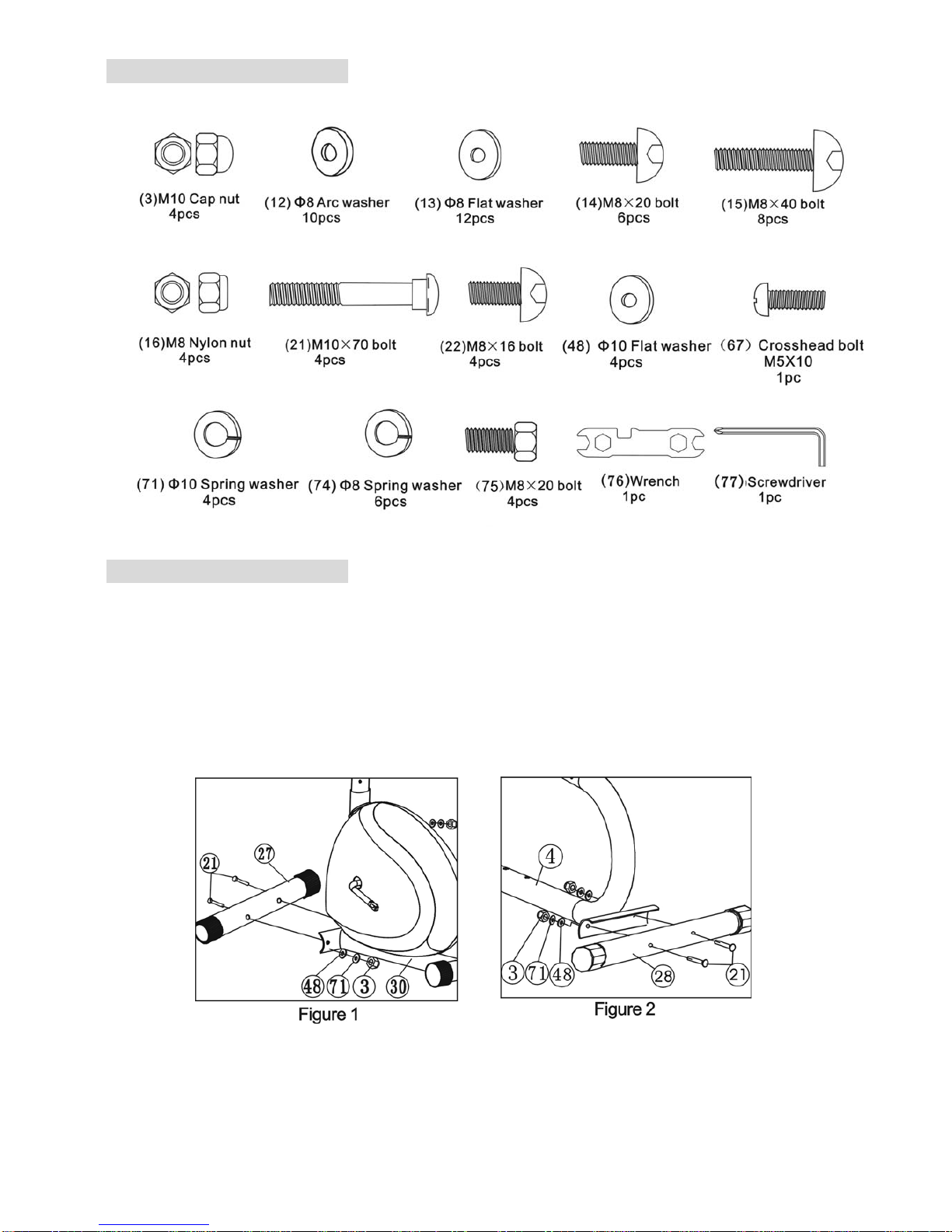 (3)M10 Cap nut
4pcs

(12) Φ8 Arc washer
10pcs

(13) Φ8 Flat washer
12pcs

(14)M8×20 bolt
6pcs

(15)M8×40 bolt
8pcs

(16)M8 Nylon nut
4pcs

(21)M10×70 bolt
4pcs

(22)M8×16 bolt
4pcs

(48) Φ10 Flat washer
4pcs

(67) Crosshead bolt
M5X10
1pc

(71) Φ10 Spring washer
4pcs

(74) Φ8 Spring washer
6pcs

(75)M8×20 bolt
4pcs

(76)Wrench
1pc

(77)Screwdriver
1pc

21 27 48 71 3 30

Figure 1

4 3 71 48 28 21

Figure 2